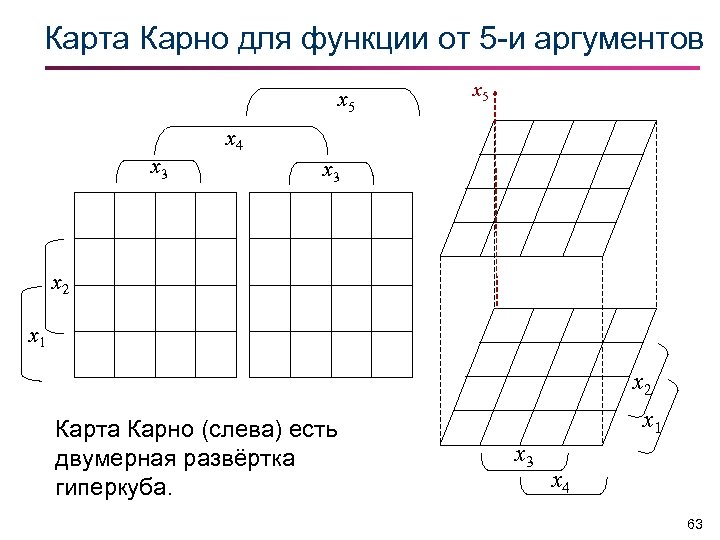 Карта Карно для функции от 5-и аргументов

$x_5$

$x_4$

$x_3$

$x_3$

$x_2$

$x_1$

$x_5$

$x_2$

$x_1$

$x_3$

$x_4$

Карта Карно (слева) есть двумерная развёртка гиперкуба.

63